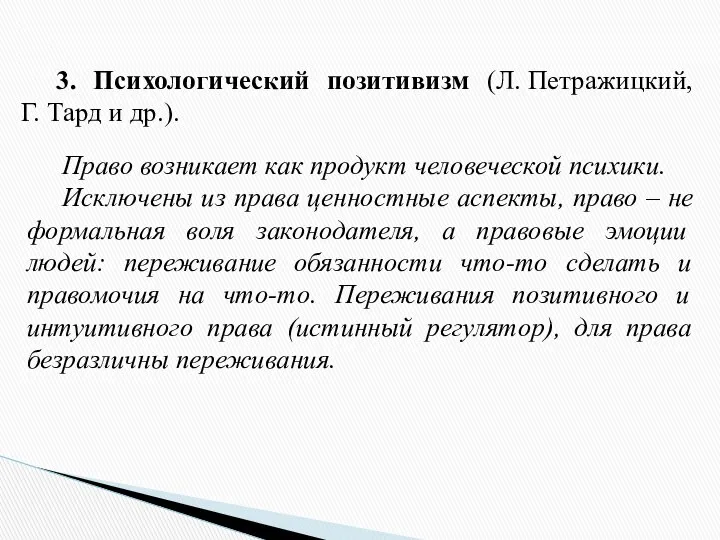 3. Психологический позитивизм (Л. Петражицкий, Г. Тард и др.).

Право возникает как продукт человеческой психики.

Исключены из права ценностные аспекты, право – не формальная воля законодателя, а правовые эмоции людей: переживание обязанности что-то сделать и правомочия на что-то. Переживания позитивного и интуитивного права (истинный регулятор), для права безразличны переживания.